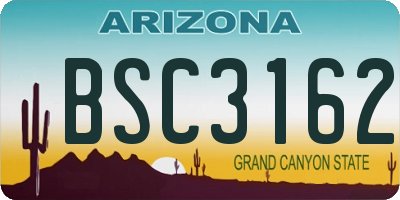 ARIZONA

BSC3162

GRAND CANYON STATE